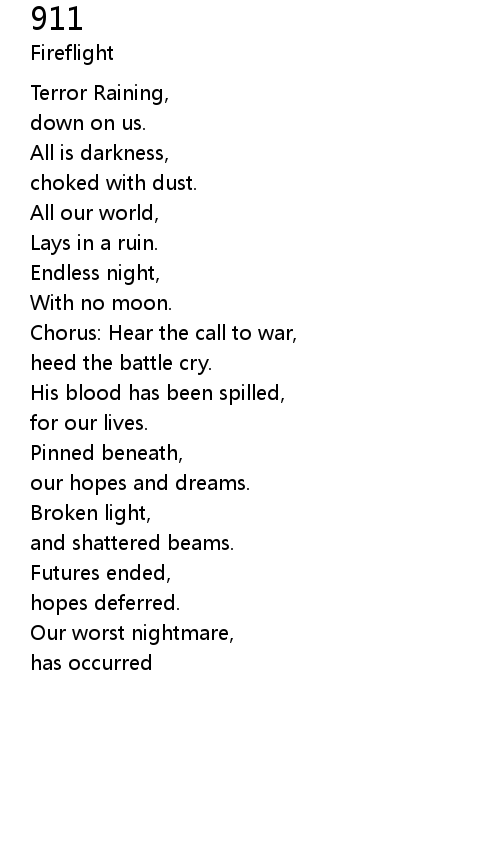 911
Fireflight

Terror Raining,
down on us.
All is darkness,
choked with dust.
All our world,
Lays in a ruin.
Endless night,
With no moon.
Chorus: Hear the call to war,
heed the battle cry.
His blood has been spilled,
for our lives.
Pinned beneath,
our hopes and dreams.
Broken light,
and shattered beams.
Futures ended,
hopes deferred.
Our worst nightmare,
has occurred